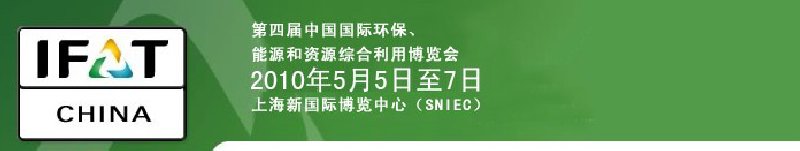 IFAT
CHINA

第四届中国国际环保、
能源和资源综合利用博览会
2010年5月5日至7日
上海新国际博览中心（SNIEC）